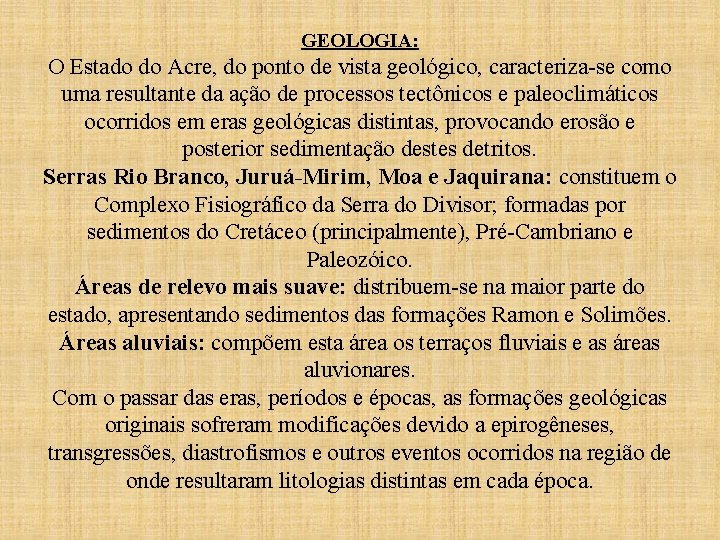 GEOLOGIA:
O Estado do Acre, do ponto de vista geológico, caracteriza-se como uma resultante da ação de processos tectônicos e paleoclimáticos ocorridos em eras geológicas distintas, provocando erosão e posterior sedimentação destes detritos.
Serras Rio Branco, Juruá-Mirim, Moa e Jaquirana: constituem o Complexo Fisiográfico da Serra do Divisor; formadas por sedimentos do Cretáceo (principalmente), Pré-Cambriano e Paleozóico.
Áreas de relevo mais suave: distribuem-se na maior parte do estado, apresentando sedimentos das formações Ramon e Solimões.
Áreas aluviais: compõem esta área os terraços fluviais e as áreas aluvionares.
Com o passar das eras, períodos e épocas, as formações geológicas originais sofreram modificações devido a epirogêneses, transgressões, diastrofismos e outros eventos ocorridos na região de onde resultaram litologias distintas em cada época.